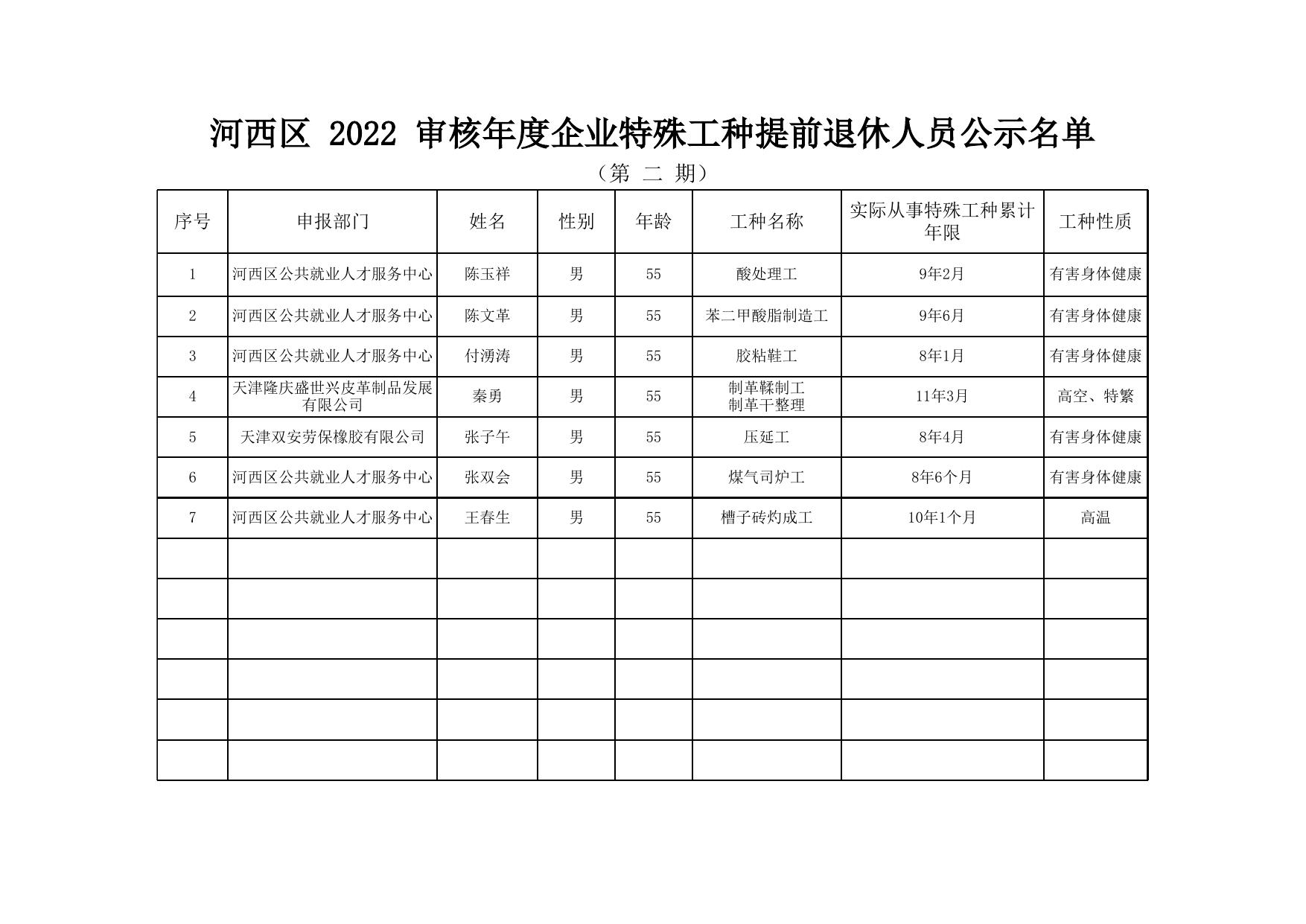 河西区 2022 审核年度企业特殊工种提前退休人员公示名单

（第 二 期）

| 序号 | 申报部门 | 姓名 | 性别 | 年龄 | 工种名称 | 实际从事特殊工种累计年限 | 工种性质 |
|---|---|---|---|---|---|---|---|
| 1 | 河西区公共就业人才服务中心 | 陈玉祥 | 男 | 55 | 酸处理工 | 9年2月 | 有害身体健康 |
| 2 | 河西区公共就业人才服务中心 | 陈文革 | 男 | 55 | 苯二甲酸脂制造工 | 9年6月 | 有害身体健康 |
| 3 | 河西区公共就业人才服务中心 | 付湧涛 | 男 | 55 | 胶粘鞋工 | 8年1月 | 有害身体健康 |
| 4 | 天津隆庆盛世兴皮革制品发展有限公司 | 秦勇 | 男 | 55 | 制革鞣制工 制革干整理 | 11年3月 | 高空、特繁 |
| 5 | 天津双安劳保橡胶有限公司 | 张子午 | 男 | 55 | 压延工 | 8年4月 | 有害身体健康 |
| 6 | 河西区公共就业人才服务中心 | 张双会 | 男 | 55 | 煤气司炉工 | 8年6个月 | 有害身体健康 |
| 7 | 河西区公共就业人才服务中心 | 王春生 | 男 | 55 | 槽子砖灼成工 | 10年1个月 | 高温 |
| | | | | | | | |
| | | | | | | | |
| | | | | | | | |
| | | | | | | | |
| | | | | | | | |
| | | | | | | | |